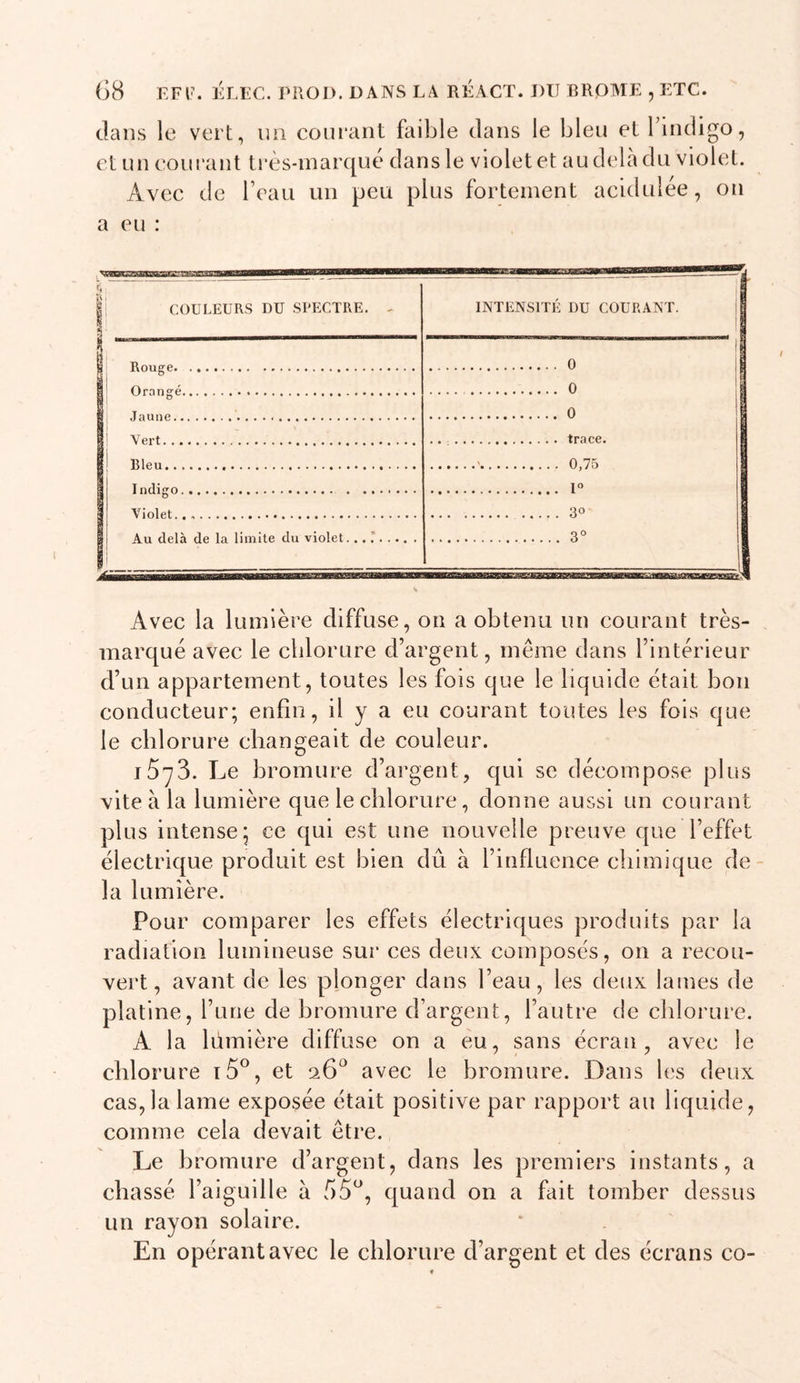 68 EFF. ÉLEC. PROD. DANS LA RÉACT. DU BROME, ETC.

dans le vert, un courant faible dans le bleu et l'indigo, et un courant très-marqué dans le violet et au delà du violet.

Avec de l'eau un peu plus fortement acidulée, on a eu :

| COULEURS DU SPECTRE. | INTENSITÉ DU COURANT. |
|---|---|
| Rouge | 0 |
| Orangé | 0 |
| Jaune | 0 |
| Vert | trace. |
| Bleu | 0,75 |
| Indigo | 1° |
| Violet | 3° |
| Au delà de la limite du violet | 3° |

Avec la lumière diffuse, on a obtenu un courant très-marqué avec le chlorure d'argent, même dans l'intérieur d'un appartement, toutes les fois que le liquide était bon conducteur; enfin, il y a eu courant toutes les fois que le chlorure changeait de couleur.

1573. Le bromure d'argent, qui se décompose plus vite à la lumière que le chlorure, donne aussi un courant plus intense; ce qui est une nouvelle preuve que l'effet électrique produit est bien dû à l'influence chimique de la lumière.

Pour comparer les effets électriques produits par la radiation lumineuse sur ces deux composés, on a recouvert, avant de les plonger dans l'eau, les deux lames de platine, l'une de bromure d'argent, l'autre de chlorure. A la lumière diffuse on a eu, sans écran, avec le chlorure 15°, et 26° avec le bromure. Dans les deux cas, la lame exposée était positive par rapport au liquide, comme cela devait être.

Le bromure d'argent, dans les premiers instants, a chassé l'aiguille à 55°, quand on a fait tomber dessus un rayon solaire.

En opérant avec le chlorure d'argent et des écrans co-